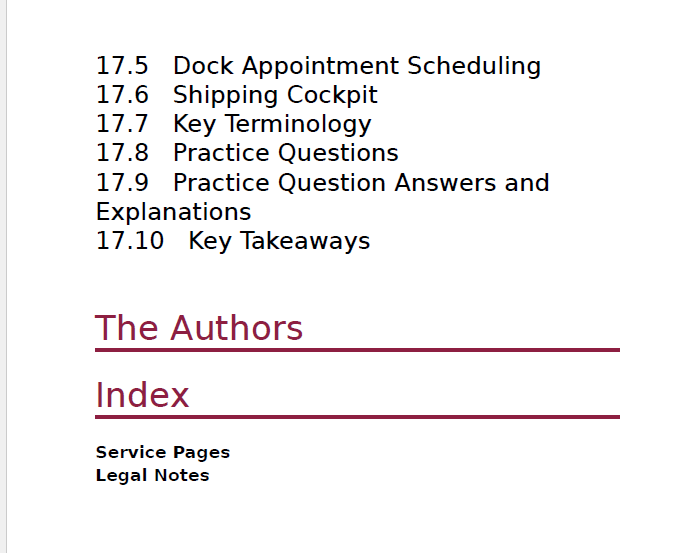 17.5 Dock Appointment Scheduling
17.6 Shipping Cockpit
17.7 Key Terminology
17.8 Practice Questions
17.9 Practice Question Answers and Explanations
17.10 Key Takeaways

The Authors

Index

Service Pages
Legal Notes